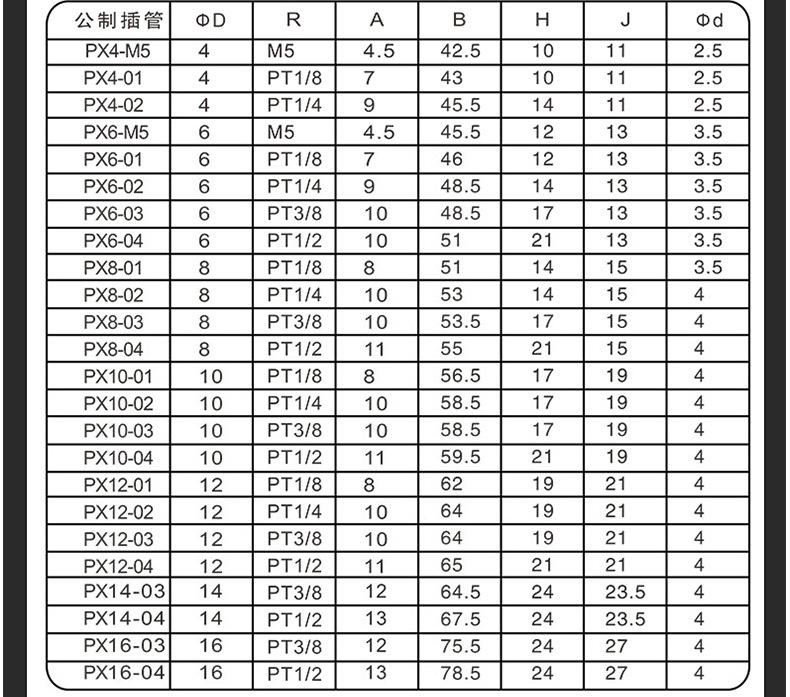 | 公制插管 | ΦD | R | A | B | H | J | Φd |
|---|---|---|---|---|---|---|---|
| PX4-M5 | 4 | M5 | 4.5 | 42.5 | 10 | 11 | 2.5 |
| PX4-01 | 4 | PT1/8 | 7 | 43 | 10 | 11 | 2.5 |
| PX4-02 | 4 | PT1/4 | 9 | 45.5 | 14 | 11 | 2.5 |
| PX6-M5 | 6 | M5 | 4.5 | 45.5 | 12 | 13 | 3.5 |
| PX6-01 | 6 | PT1/8 | 7 | 46 | 12 | 13 | 3.5 |
| PX6-02 | 6 | PT1/4 | 9 | 48.5 | 14 | 13 | 3.5 |
| PX6-03 | 6 | PT3/8 | 10 | 48.5 | 17 | 13 | 3.5 |
| PX6-04 | 6 | PT1/2 | 10 | 51 | 21 | 13 | 3.5 |
| PX8-01 | 8 | PT1/8 | 8 | 51 | 14 | 15 | 3.5 |
| PX8-02 | 8 | PT1/4 | 10 | 53 | 14 | 15 | 4 |
| PX8-03 | 8 | PT3/8 | 10 | 53.5 | 17 | 15 | 4 |
| PX8-04 | 8 | PT1/2 | 11 | 55 | 21 | 15 | 4 |
| PX10-01 | 10 | PT1/8 | 8 | 56.5 | 17 | 19 | 4 |
| PX10-02 | 10 | PT1/4 | 10 | 58.5 | 17 | 19 | 4 |
| PX10-03 | 10 | PT3/8 | 10 | 58.5 | 17 | 19 | 4 |
| PX10-04 | 10 | PT1/2 | 11 | 59.5 | 21 | 19 | 4 |
| PX12-01 | 12 | PT1/8 | 8 | 62 | 19 | 21 | 4 |
| PX12-02 | 12 | PT1/4 | 10 | 64 | 19 | 21 | 4 |
| PX12-03 | 12 | PT3/8 | 10 | 64 | 19 | 21 | 4 |
| PX12-04 | 12 | PT1/2 | 11 | 65 | 21 | 21 | 4 |
| PX14-03 | 14 | PT3/8 | 12 | 64.5 | 24 | 23.5 | 4 |
| PX14-04 | 14 | PT1/2 | 13 | 67.5 | 24 | 23.5 | 4 |
| PX16-03 | 16 | PT3/8 | 12 | 75.5 | 24 | 27 | 4 |
| PX16-04 | 16 | PT1/2 | 13 | 78.5 | 24 | 27 | 4 |